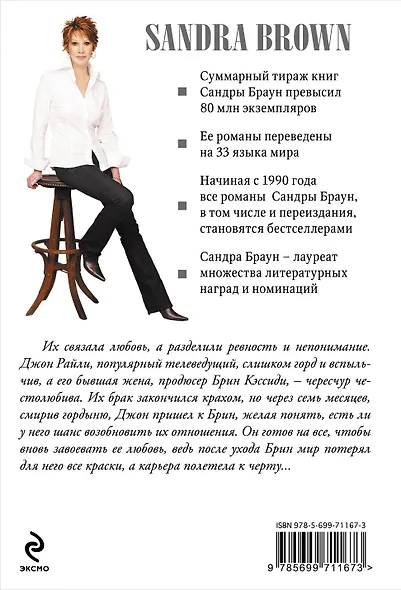 SANDRA BROWN

Суммарный тираж книг Сандры Браун превысил 80 млн экземпляров

Ее романы переведены на 33 языка мира

Начиная с 1990 года все романы Сандры Браун, в том числе и переиздания, становятся бестселлерами

Сандра Браун – лауреат множества литературных наград и номинаций

Их связала любовь, а разделили ревность и непонимание. Джон Райли, популярный телеведущий, слишком горд и вспыльчив, а его бывшая жена, продюсер Брин Кэссиди, – чересчур честолюбива. Их брак закончился крахом, но через семь месяцев, смирив гордыню, Джон пришел к Брин, желая понять, есть ли у него шанс возобновить их отношения. Он готов на все, чтобы вновь завоевать ее любовь, ведь после ухода Брин мир потерял для него все краски, а карьера полетела к черту...

эксмо

ISBN 978-5-699-71167-3

9 785699 711673 >